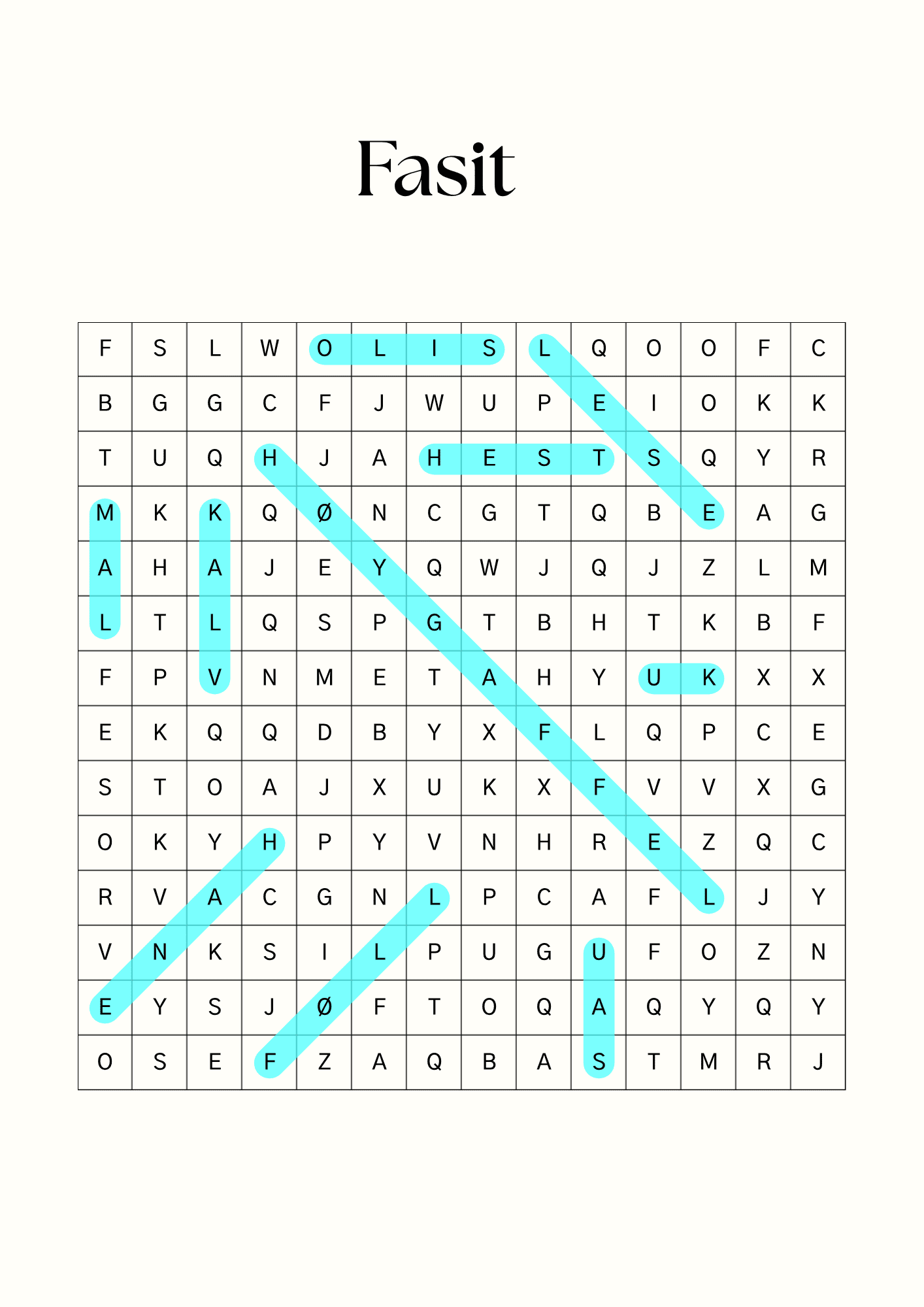 Fasit

| F | S | L | W | O | L | I | S | L | Q | O | O | F | C |
|---|---|---|---|---|---|---|---|---|---|---|---|---|---|
| B | G | G | C | F | J | W | U | P | E | I | O | K | K |
| T | U | Q | H | J | A | H | E | S | T | S | Q | Y | R |
| M | K | K | Q | Ø | N | C | G | T | Q | B | E | A | G |
| A | H | A | J | E | Y | Q | W | J | Q | J | Z | L | M |
| L | T | L | Q | S | P | G | T | B | H | T | K | B | F |
| F | P | V | N | M | E | T | A | H | Y | U | K | X | X |
| E | K | Q | Q | D | B | Y | X | F | L | Q | P | C | E |
| S | T | O | A | J | X | U | K | X | F | V | V | X | G |
| O | K | Y | H | P | Y | V | N | H | R | E | Z | Q | C |
| R | V | A | C | G | N | L | P | C | A | F | L | J | Y |
| V | N | K | S | I | L | P | U | G | U | F | O | Z | N |
| E | Y | S | J | Ø | F | T | O | Q | A | Q | Y | Q | Y |
| O | S | E | F | Z | A | Q | B | A | S | T | M | R | J |